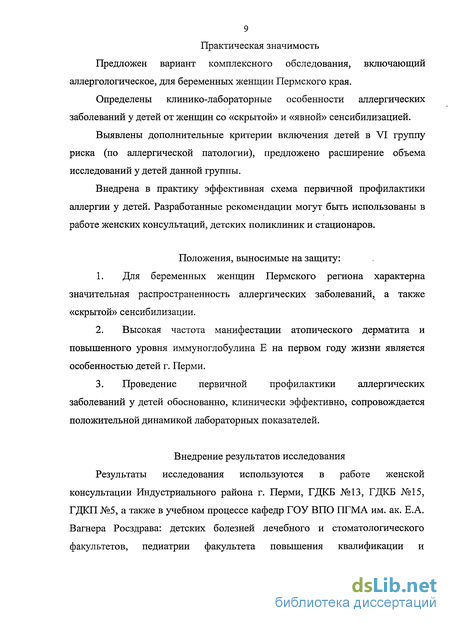 9

Практическая значимость

Предложен вариант комплексного обследования, включающий аллергологическое, для беременных женщин Пермского края.

Определены клинико-лабораторные особенности аллергических заболеваний у детей от женщин со «скрытой» и «явной» сенсибилизацией.

Выявлены дополнительные критерии включения детей в VI группу риска (по аллергической патологии), предложено расширение объема исследований у детей данной группы.

Внедрена в практику эффективная схема первичной профилактики аллергии у детей. Разработанные рекомендации могут быть использованы в работе женских консультаций, детских поликлиник и стационаров.

Положения, выносимые на защиту:

1. Для беременных женщин Пермского региона характерна значительная распространенность аллергических заболеваний, а также «скрытой» сенсибилизации.

2. Высокая частота манифестации атопического дерматита и повышенного уровня иммуноглобулина Е на первом году жизни является особенностью детей г. Перми.

3. Проведение первичной профилактики аллергических заболеваний у детей обоснованно, клинически эффективно, сопровождается положительной динамикой лабораторных показателей.

Внедрение результатов исследования

Результаты исследования используются в работе женской консультации Индустриального района г. Перми, ГДКБ №13, ГДКБ №15, ГДКП №5, а также в учебном процессе кафедр ГОУ ВПО ПГМА им. ак. Е.А. Вагнера Росздрава: детских болезней лечебного и стоматологического факультетов, педиатрии факультета повышения квалификации и

dsLib.net
библиотека диссертаций